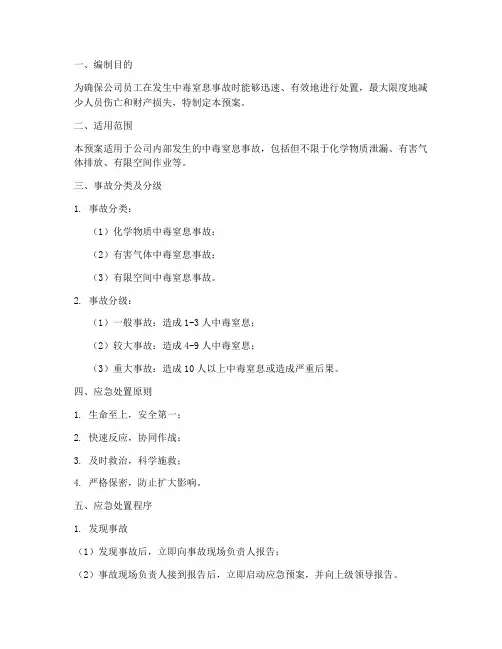 一、编制目的

为确保公司员工在发生中毒窒息事故时能够迅速、有效地进行处置，最大限度地减少人员伤亡和财产损失，特制定本预案。

二、适用范围

本预案适用于公司内部发生的中毒窒息事故，包括但不限于化学物质泄漏、有害气体排放、有限空间作业等。

三、事故分类及分级

1. 事故分类：

（1）化学物质中毒窒息事故；

（2）有害气体中毒窒息事故；

（3）有限空间中毒窒息事故。

2. 事故分级：

（1）一般事故：造成 1-3 人中毒窒息；

（2）较大事故：造成 4-9 人中毒窒息；

（3）重大事故：造成 10 人以上中毒窒息或造成严重后果。

四、应急处置原则

1. 生命至上，安全第一；

2. 快速反应，协同作战；

3. 及时救治，科学施救；

4. 严格保密，防止扩大影响。

五、应急处置程序

1. 发现事故

（1）发现事故后，立即向事故现场负责人报告；

（2）事故现场负责人接到报告后，立即启动应急预案，并向上级领导报告。